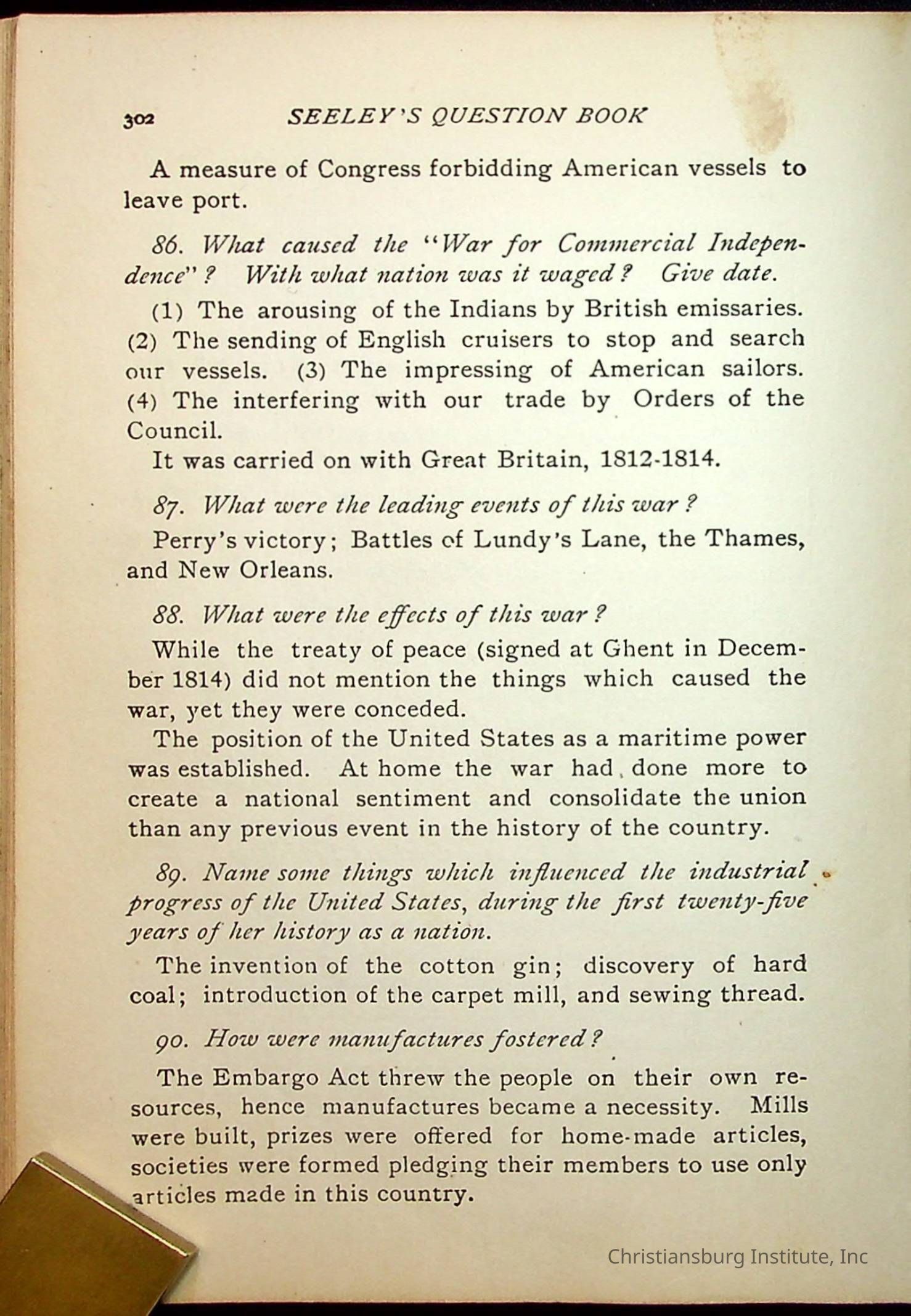 302 SEELEY'S QUESTION BOOK

A measure of Congress forbidding American vessels to leave port.

86. What caused the "War for Commercial Independence"? With what nation was it waged? Give date.

(1) The arousing of the Indians by British emissaries. (2) The sending of English cruisers to stop and search our vessels. (3) The impressing of American sailors. (4) The interfering with our trade by Orders of the Council.

It was carried on with Great Britain, 1812-1814.

87. What were the leading events of this war?

Perry's victory; Battles of Lundy's Lane, the Thames, and New Orleans.

88. What were the effects of this war?

While the treaty of peace (signed at Ghent in December 1814) did not mention the things which caused the war, yet they were conceded.

The position of the United States as a maritime power was established. At home the war had done more to create a national sentiment and consolidate the union than any previous event in the history of the country.

89. Name some things which influenced the industrial progress of the United States, during the first twenty-five years of her history as a nation.

The invention of the cotton gin; discovery of hard coal; introduction of the carpet mill, and sewing thread.

90. How were manufactures fostered?

The Embargo Act threw the people on their own resources, hence manufactures became a necessity. Mills were built, prizes were offered for home-made articles, societies were formed pledging their members to use only articles made in this country.

Christiansburg Institute, Inc